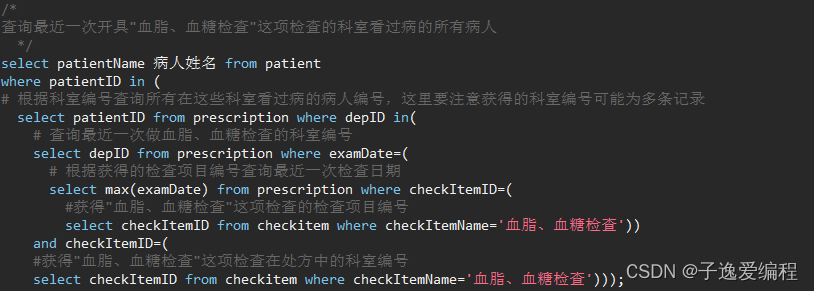 /*
查询最近一次开具"血脂、血糖检查"这项检查的科室看过病的所有病人
*/
select patientName 病人姓名 from patient
where patientID in (
# 根据科室编号查询所有在这些科室看过病的病人编号，这里要注意获得的科室编号可能为多条记录
select patientID from prescription where depID in(
# 查询最近一次做血脂、血糖检查的科室编号
select depID from prescription where examDate=(
# 根据获得的检查项目编号查询最近一次检查日期
select max(examDate) from prescription where checkItemID=(
#获得"血脂、血糖检查"这项检查的检查项目编号
select checkItemID from checkitem where checkItemName='血脂、血糖检查'))
and checkItemID=(
#获得"血脂、血糖检查"这项检查在处方中的科室编号
select checkItemID from checkitem where checkItemName='血脂、血糖检查')));
CSDN @子逸爱编程